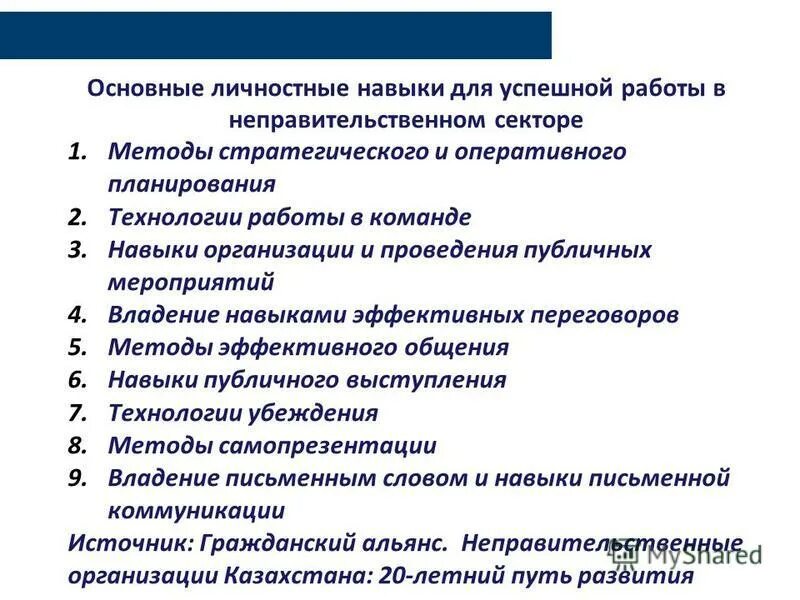 Основные личностные навыки для успешной работы в неправительственном секторе

1. Методы стратегического и оперативного планирования
2. Технологии работы в команде
3. Навыки организации и проведения публичных мероприятий
4. Владение навыками эффективных переговоров
5. Методы эффективного общения
6. Навыки публичного выступления
7. Технологии убеждения
8. Методы самопрезентации
9. Владение письменным словом и навыки письменной коммуникации

Источник: Гражданский альянс. Неправительственные организации Казахстана: 20-летний путь развития

MyShared